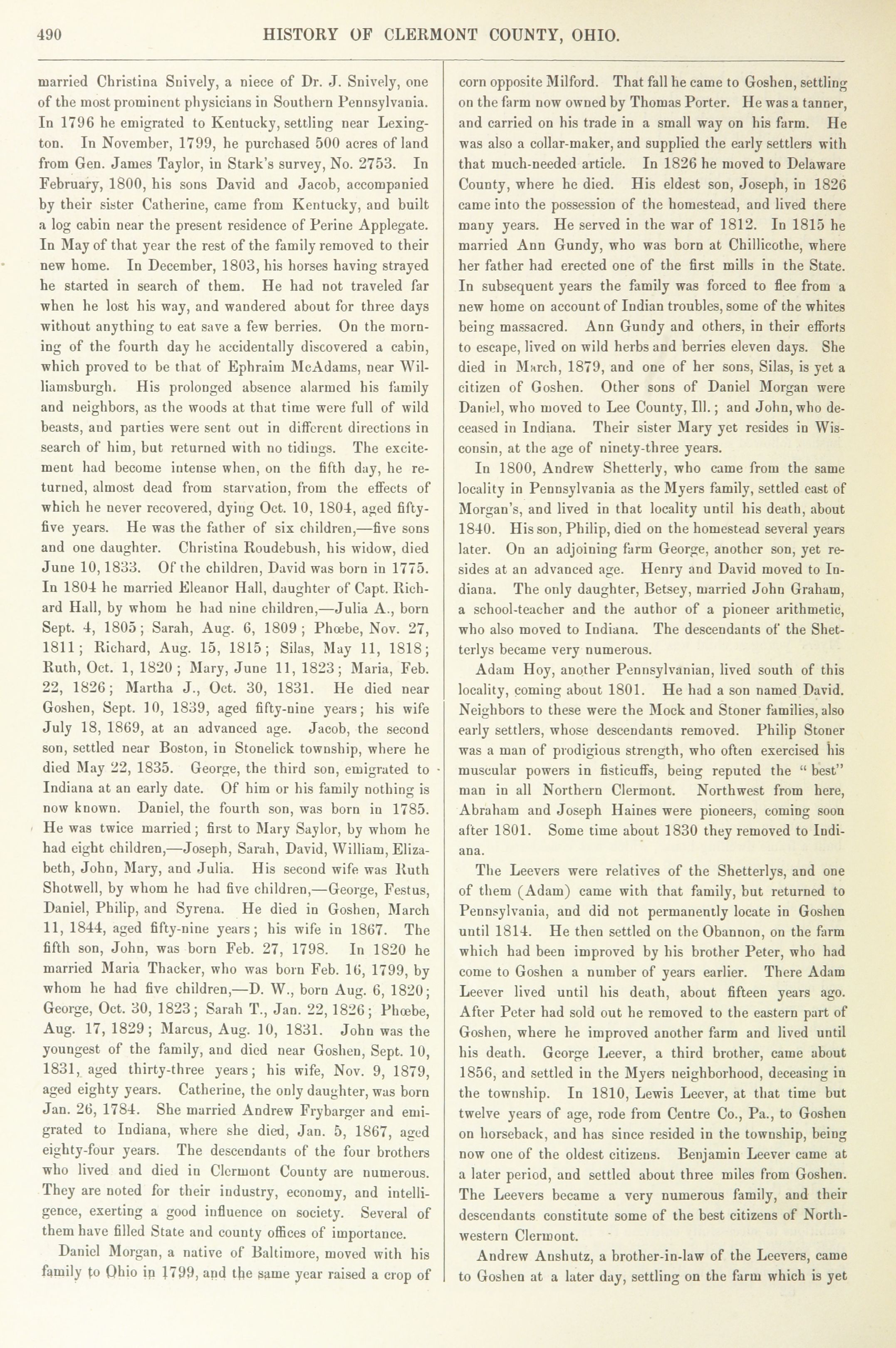 490 HISTORY OF CLERMONT COUNTY, OHIO.

married Christina Snively, a niece of Dr. J. Snively, one of the most prominent physicians in Southern Pennsylvania. In 1796 he emigrated to Kentucky, settling near Lexington. In November, 1799, he purchased 500 acres of land from Gen. James Taylor, in Stark's survey, No. 2753. In February, 1800, his sons David and Jacob, accompanied by their sister Catherine, came from Kentucky, and built a log cabin near the present residence of Perine Applegate. In May of that year the rest of the family removed to their new home. In December, 1803, his horses having strayed he started in search of them. He had not traveled far when he lost his way, and wandered about for three days without anything to eat save a few berries. On the morning of the fourth day he accidentally discovered a cabin, which proved to be that of Ephraim McAdams, near Williamsburgh. His prolonged absence alarmed his family and neighbors, as the woods at that time were full of wild beasts, and parties were sent out in different directions in search of him, but returned with no tidings. The excitement had become intense when, on the fifth day, he returned, almost dead from starvation, from the effects of which he never recovered, dying Oct. 10, 1804, aged fifty-five years. He was the father of six children,—five sons and one daughter. Christina Roudebush, his widow, died June 10, 1833. Of the children, David was born in 1775. In 1804 he married Eleanor Hall, daughter of Capt. Richard Hall, by whom he had nine children,—Julia A., born Sept. 4, 1805; Sarah, Aug. 6, 1809; Phœbe, Nov. 27, 1811; Richard, Aug. 15, 1815; Silas, May 11, 1818; Ruth, Oct. 1, 1820; Mary, June 11, 1823; Maria, Feb. 22, 1826; Martha J., Oct. 30, 1831. He died near Goshen, Sept. 10, 1839, aged fifty-nine years; his wife July 18, 1869, at an advanced age. Jacob, the second son, settled near Boston, in Stonelick township, where he died May 22, 1835. George, the third son, emigrated to Indiana at an early date. Of him or his family nothing is now known. Daniel, the fourth son, was born in 1785. He was twice married; first to Mary Saylor, by whom he had eight children,—Joseph, Sarah, David, William, Elizabeth, John, Mary, and Julia. His second wife was Ruth Shotwell, by whom he had five children,—George, Festus, Daniel, Philip, and Syrena. He died in Goshen, March 11, 1844, aged fifty-nine years; his wife in 1867. The fifth son, John, was born Feb. 27, 1798. In 1820 he married Maria Thacker, who was born Feb. 16, 1799, by whom he had five children,—D. W., born Aug. 6, 1820; George, Oct. 30, 1823; Sarah T., Jan. 22, 1826; Phœbe, Aug. 17, 1829; Marcus, Aug. 10, 1831. John was the youngest of the family, and died near Goshen, Sept. 10, 1831, aged thirty-three years; his wife, Nov. 9, 1879, aged eighty years. Catherine, the only daughter, was born Jan. 26, 1784. She married Andrew Frybarger and emigrated to Indiana, where she died, Jan. 5, 1867, aged eighty-four years. The descendants of the four brothers who lived and died in Clermont County are numerous. They are noted for their industry, economy, and intelligence, exerting a good influence on society. Several of them have filled State and county offices of importance.

Daniel Morgan, a native of Baltimore, moved with his family to Ohio in 1799, and the same year raised a crop of corn opposite Milford. That fall he came to Goshen, settling on the farm now owned by Thomas Porter. He was a tanner, and carried on his trade in a small way on his farm. He was also a collar-maker, and supplied the early settlers with that much-needed article. In 1826 he moved to Delaware County, where he died. His eldest son, Joseph, in 1826 came into the possession of the homestead, and lived there many years. He served in the war of 1812. In 1815 he married Ann Gundy, who was born at Chillicothe, where her father had erected one of the first mills in the State. In subsequent years the family was forced to flee from a new home on account of Indian troubles, some of the whites being massacred. Ann Gundy and others, in their efforts to escape, lived on wild herbs and berries eleven days. She died in March, 1879, and one of her sons, Silas, is yet a citizen of Goshen. Other sons of Daniel Morgan were Daniel, who moved to Lee County, Ill.; and John, who deceased in Indiana. Their sister Mary yet resides in Wisconsin, at the age of ninety-three years.

In 1800, Andrew Shetterly, who came from the same locality in Pennsylvania as the Myers family, settled east of Morgan's, and lived in that locality until his death, about 1840. His son, Philip, died on the homestead several years later. On an adjoining farm George, another son, yet resides at an advanced age. Henry and David moved to Indiana. The only daughter, Betsey, married John Graham, a school-teacher and the author of a pioneer arithmetic, who also moved to Indiana. The descendants of the Shetterlys became very numerous.

Adam Hoy, another Pennsylvanian, lived south of this locality, coming about 1801. He had a son named David. Neighbors to these were the Mock and Stoner families, also early settlers, whose descendants removed. Philip Stoner was a man of prodigious strength, who often exercised his muscular powers in fisticuffs, being reputed the "best" man in all Northern Clermont. Northwest from here, Abraham and Joseph Haines were pioneers, coming soon after 1801. Some time about 1830 they removed to Indiana.

The Leevers were relatives of the Shetterlys, and one of them (Adam) came with that family, but returned to Pennsylvania, and did not permanently locate in Goshen until 1814. He then settled on the Obannon, on the farm which had been improved by his brother Peter, who had come to Goshen a number of years earlier. There Adam Leever lived until his death, about fifteen years ago. After Peter had sold out he removed to the eastern part of Goshen, where he improved another farm and lived until his death. George Leever, a third brother, came about 1856, and settled in the Myers neighborhood, deceasing in the township. In 1810, Lewis Leever, at that time but twelve years of age, rode from Centre Co., Pa., to Goshen on horseback, and has since resided in the township, being now one of the oldest citizens. Benjamin Leever came at a later period, and settled about three miles from Goshen. The Leevers became a very numerous family, and their descendants constitute some of the best citizens of Northwestern Clermont.

Andrew Anshutz, a brother-in-law of the Leevers, came to Goshen at a later day, settling on the farm which is yet